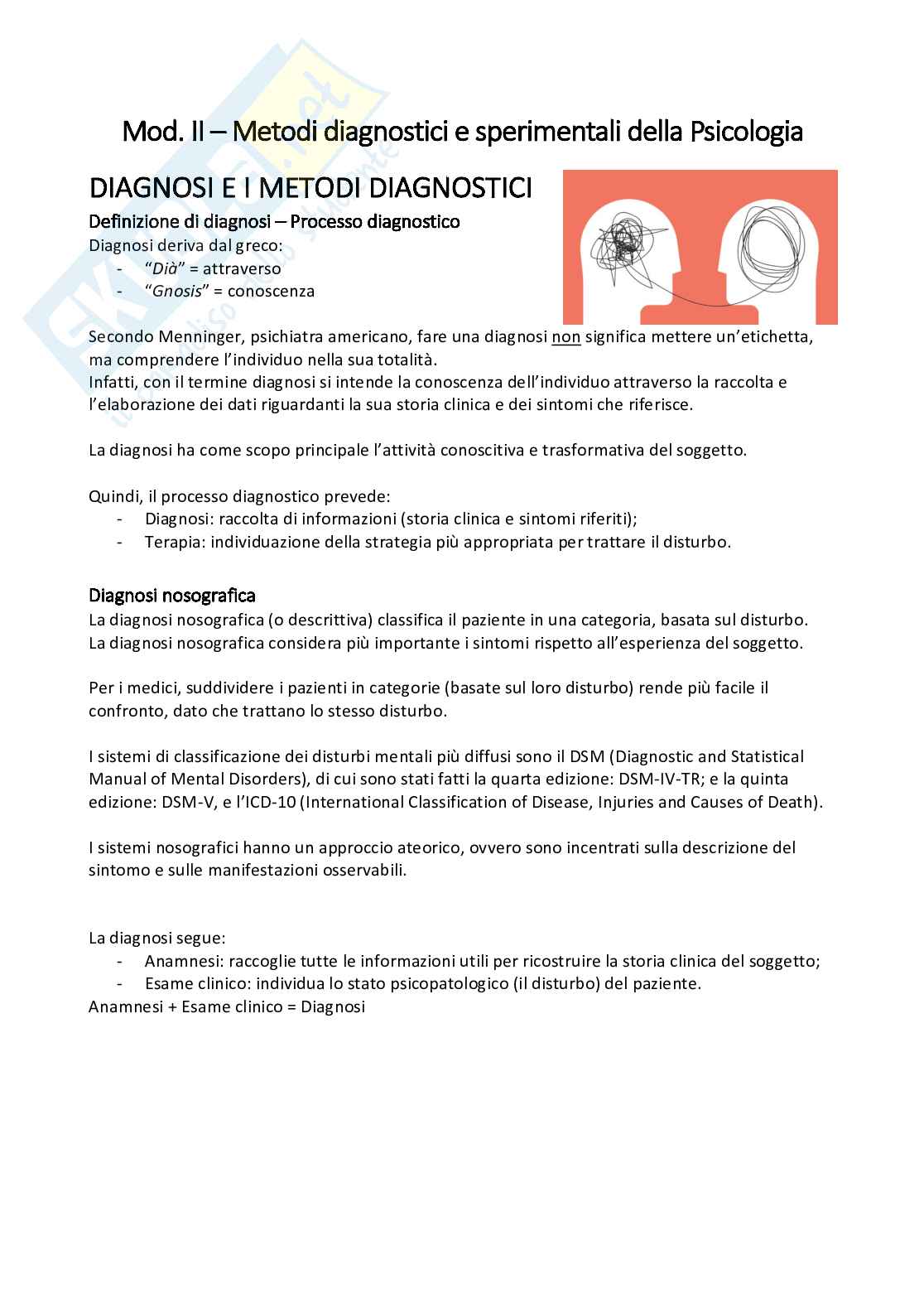 Mod. II – Metodi diagnostici e sperimentali della Psicologia

DIAGNOSI E I METODI DIAGNOSTICI

Definizione di diagnosi – Processo diagnostico

Diagnosi deriva dal greco:
- "Dià" = attraverso
- "Gnosis" = conoscenza

Secondo Menninger, psichiatra americano, fare una diagnosi non significa mettere un'etichetta, ma comprendere l'individuo nella sua totalità.
Infatti, con il termine diagnosi si intende la conoscenza dell'individuo attraverso la raccolta e l'elaborazione dei dati riguardanti la sua storia clinica e dei sintomi che riferisce.

La diagnosi ha come scopo principale l'attività conoscitiva e trasformativa del soggetto.

Quindi, il processo diagnostico prevede:
- Diagnosi: raccolta di informazioni (storia clinica e sintomi riferiti);
- Terapia: individuazione della strategia più appropriata per trattare il disturbo.

Diagnosi nosografica

La diagnosi nosografica (o descrittiva) classifica il paziente in una categoria, basata sul disturbo.
La diagnosi nosografica considera più importante i sintomi rispetto all'esperienza del soggetto.

Per i medici, suddividere i pazienti in categorie (basate sul loro disturbo) rende più facile il confronto, dato che trattano lo stesso disturbo.

I sistemi di classificazione dei disturbi mentali più diffusi sono il DSM (Diagnostic and Statistical Manual of Mental Disorders), di cui sono stati fatti la quarta edizione: DSM-IV-TR; e la quinta edizione: DSM-V, e l'ICD-10 (International Classification of Disease, Injuries and Causes of Death).

I sistemi nosografici hanno un approccio ateorico, ovvero sono incentrati sulla descrizione del sintomo e sulle manifestazioni osservabili.

La diagnosi segue:
- Anamnesi: raccoglie tutte le informazioni utili per ricostruire la storia clinica del soggetto;
- Esame clinico: individua lo stato psicopatologico (il disturbo) del paziente.

Anamnesi + Esame clinico = Diagnosi